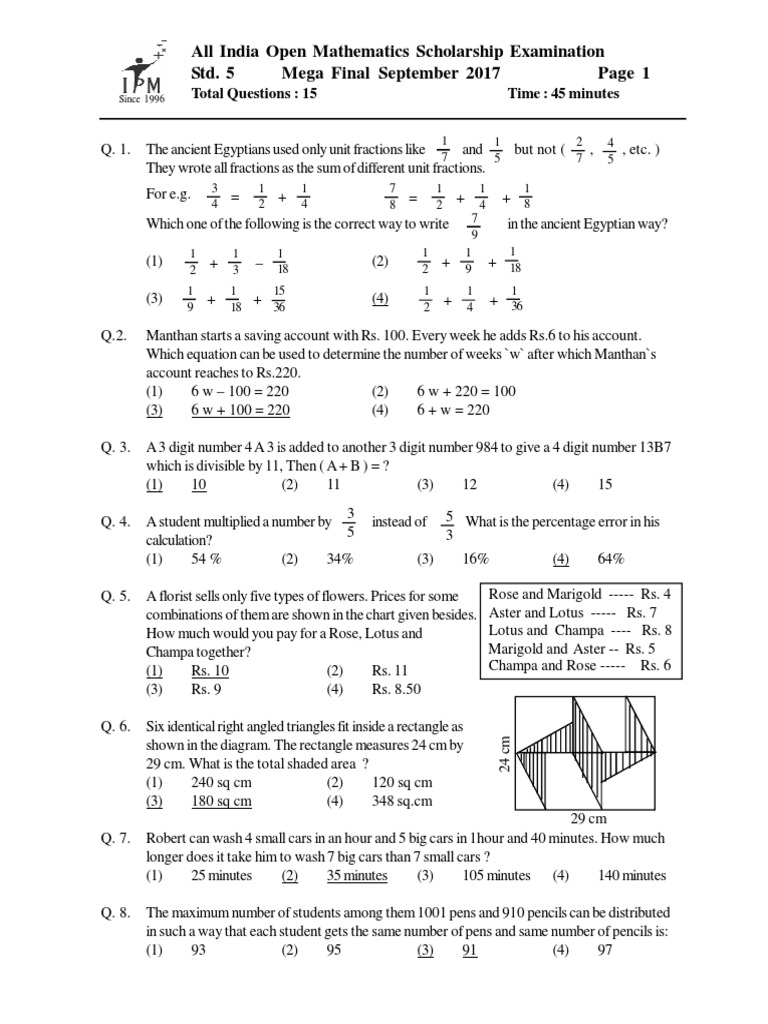 IPM
Since 1996

All India Open Mathematics Scholarship Examination
Std. 5 Mega Final September 2017 Page 1
Total Questions : 15 Time : 45 minutes

Q. 1. The ancient Egyptians used only unit fractions like $\frac{1}{7}$ and $\frac{1}{5}$ but not ( $\frac{2}{7}$ , $\frac{4}{5}$ , etc. ) They wrote all fractions as the sum of different unit fractions.
For e.g. $\frac{3}{4} = \frac{1}{2} + \frac{1}{4}$ $\frac{7}{8} = \frac{1}{2} + \frac{1}{4} + \frac{1}{8}$
Which one of the following is the correct way to write $\frac{7}{9}$ in the ancient Egyptian way?
(1) $\frac{1}{2} + \frac{1}{3} - \frac{1}{18}$ (2) $\frac{1}{2} + \frac{1}{9} + \frac{1}{18}$
(3) $\frac{1}{9} + \frac{1}{18} + \frac{15}{36}$ (4) $\frac{1}{2} + \frac{1}{4} + \frac{1}{36}$

Q.2. Manthan starts a saving account with Rs. 100. Every week he adds Rs.6 to his account. Which equation can be used to determine the number of weeks `w` after which Manthan`s account reaches to Rs.220.
(1) 6 w – 100 = 220 (2) 6 w + 220 = 100
(3) 6 w + 100 = 220 (4) 6 + w = 220

Q. 3. A 3 digit number 4 A 3 is added to another 3 digit number 984 to give a 4 digit number 13B7 which is divisible by 11, Then ( A + B ) = ?
(1) 10 (2) 11 (3) 12 (4) 15

Q. 4. A student multiplied a number by $\frac{3}{5}$ instead of $\frac{5}{3}$ What is the percentage error in his calculation?
(1) 54 % (2) 34% (3) 16% (4) 64%

Q. 5. A florist sells only five types of flowers. Prices for some combinations of them are shown in the chart given besides. How much would you pay for a Rose, Lotus and Champa together?
(1) Rs. 10 (2) Rs. 11
(3) Rs. 9 (4) Rs. 8.50

Rose and Marigold ----- Rs. 4
Aster and Lotus ----- Rs. 7
Lotus and Champa ---- Rs. 8
Marigold and Aster -- Rs. 5
Champa and Rose ----- Rs. 6

Q. 6. Six identical right angled triangles fit inside a rectangle as shown in the diagram. The rectangle measures 24 cm by 29 cm. What is the total shaded area ?
(1) 240 sq cm (2) 120 sq cm
(3) 180 sq cm (4) 348 sq.cm

24 cm
29 cm

Q. 7. Robert can wash 4 small cars in an hour and 5 big cars in 1hour and 40 minutes. How much longer does it take him to wash 7 big cars than 7 small cars ?
(1) 25 minutes (2) 35 minutes (3) 105 minutes (4) 140 minutes

Q. 8. The maximum number of students among them 1001 pens and 910 pencils can be distributed in such a way that each student gets the same number of pens and same number of pencils is:
(1) 93 (2) 95 (3) 91 (4) 97